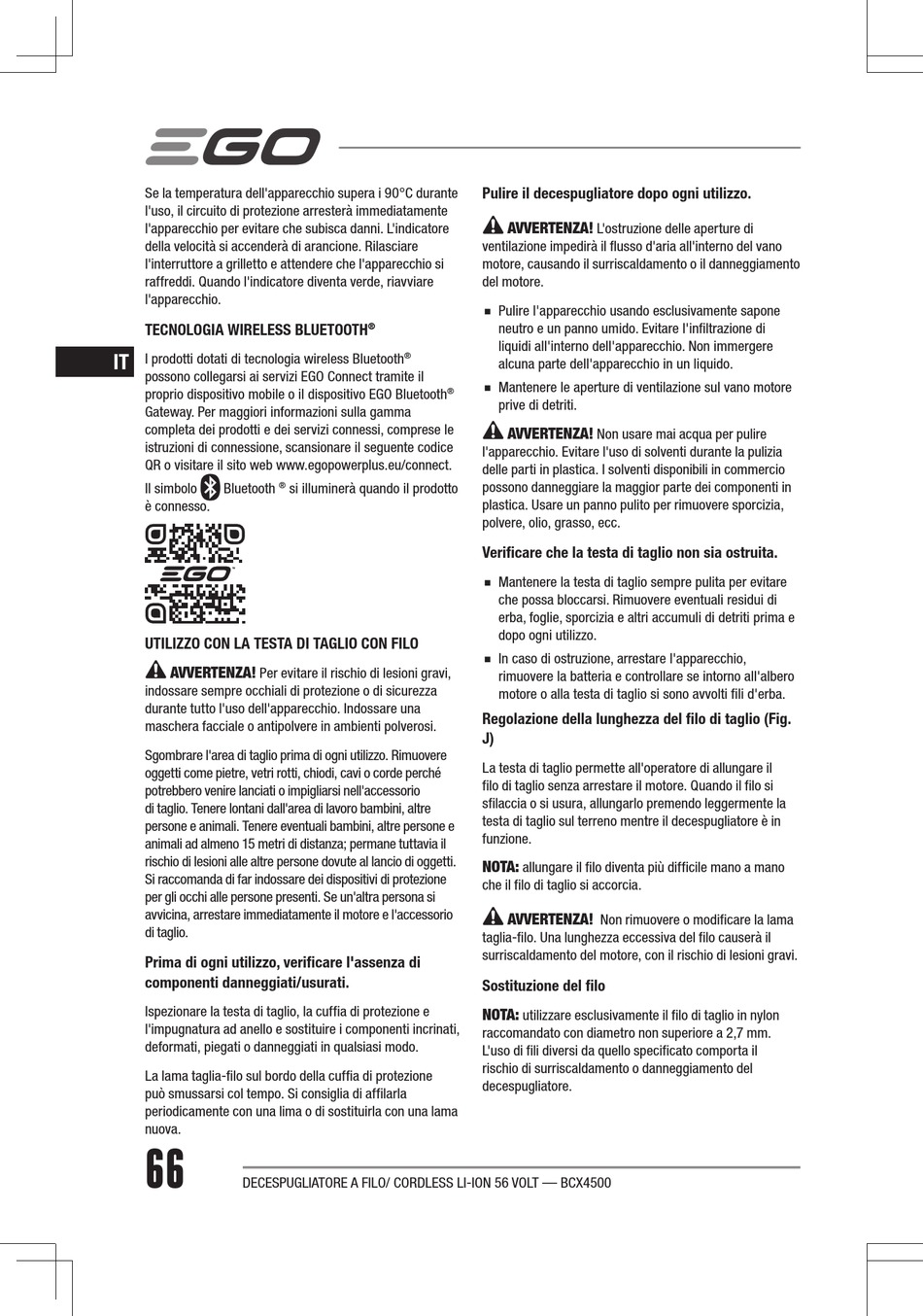 EGO

IT

Se la temperatura dell'apparecchio supera i 90°C durante l'uso, il circuito di protezione arresterà immediatamente l'apparecchio per evitare che subisca danni. L'indicatore della velocità si accenderà di arancione. Rilasciare l'interruttore a grilletto e attendere che l'apparecchio si raffreddi. Quando l'indicatore diventa verde, riavviare l'apparecchio.

TECNOLOGIA WIRELESS BLUETOOTH®

I prodotti dotati di tecnologia wireless Bluetooth® possono collegarsi ai servizi EGO Connect tramite il proprio dispositivo mobile o il dispositivo EGO Bluetooth® Gateway. Per maggiori informazioni sulla gamma completa dei prodotti e dei servizi connessi, comprese le istruzioni di connessione, scansionare il seguente codice QR o visitare il sito web www.egopowerplus.eu/connect.

Il simbolo Bluetooth ® si illuminerà quando il prodotto è connesso.

EGO

UTILIZZO CON LA TESTA DI TAGLIO CON FILO

AVVERTENZA! Per evitare il rischio di lesioni gravi, indossare sempre occhiali di protezione o di sicurezza durante tutto l'uso dell'apparecchio. Indossare una maschera facciale o antipolvere in ambienti polverosi.

Sgombrare l'area di taglio prima di ogni utilizzo. Rimuovere oggetti come pietre, vetri rotti, chiodi, cavi o corde perché potrebbero venire lanciati o impigliarsi nell'accessorio di taglio. Tenere lontani dall'area di lavoro bambini, altre persone e animali. Tenere eventuali bambini, altre persone e animali ad almeno 15 metri di distanza; permane tuttavia il rischio di lesioni alle altre persone dovute al lancio di oggetti. Si raccomanda di far indossare dei dispositivi di protezione per gli occhi alle persone presenti. Se un'altra persona si avvicina, arrestare immediatamente il motore e l'accessorio di taglio.

Prima di ogni utilizzo, verificare l'assenza di componenti danneggiati/usurati.

Ispezionare la testa di taglio, la cuffia di protezione e l'impugnatura ad anello e sostituire i componenti incrinati, deformati, piegati o danneggiati in qualsiasi modo.

La lama taglia-filo sul bordo della cuffia di protezione può smussarsi col tempo. Si consiglia di affilarla periodicamente con una lima o di sostituirla con una lama nuova.

Pulire il decespugliatore dopo ogni utilizzo.

AVVERTENZA! L'ostruzione delle aperture di ventilazione impedirà il flusso d'aria all'interno del vano motore, causando il surriscaldamento o il danneggiamento del motore.

■ Pulire l'apparecchio usando esclusivamente sapone neutro e un panno umido. Evitare l'infiltrazione di liquidi all'interno dell'apparecchio. Non immergere alcuna parte dell'apparecchio in un liquido.

■ Mantenere le aperture di ventilazione sul vano motore prive di detriti.

AVVERTENZA! Non usare mai acqua per pulire l'apparecchio. Evitare l'uso di solventi durante la pulizia delle parti in plastica. I solventi disponibili in commercio possono danneggiare la maggior parte dei componenti in plastica. Usare un panno pulito per rimuovere sporcizia, polvere, olio, grasso, ecc.

Verificare che la testa di taglio non sia ostruita.

■ Mantenere la testa di taglio sempre pulita per evitare che possa bloccarsi. Rimuovere eventuali residui di erba, foglie, sporcizia e altri accumuli di detriti prima e dopo ogni utilizzo.

■ In caso di ostruzione, arrestare l'apparecchio, rimuovere la batteria e controllare se intorno all'albero motore o alla testa di taglio si sono avvolti fili d'erba.

Regolazione della lunghezza del filo di taglio (Fig. J)

La testa di taglio permette all'operatore di allungare il filo di taglio senza arrestare il motore. Quando il filo si sfilaccia o si usura, allungarlo premendo leggermente la testa di taglio sul terreno mentre il decespugliatore è in funzione.

NOTA: allungare il filo diventa più difficile mano a mano che il filo di taglio si accorcia.

AVVERTENZA! Non rimuovere o modificare la lama taglia-filo. Una lunghezza eccessiva del filo causerà il surriscaldamento del motore, con il rischio di lesioni gravi.

Sostituzione del filo

NOTA: utilizzare esclusivamente il filo di taglio in nylon raccomandato con diametro non superiore a 2,7 mm. L'uso di fili diversi da quello specificato comporta il rischio di surriscaldamento o danneggiamento del decespugliatore.

66

DECESPUGLIATORE A FILO/ CORDLESS LI-ION 56 VOLT — BCX4500